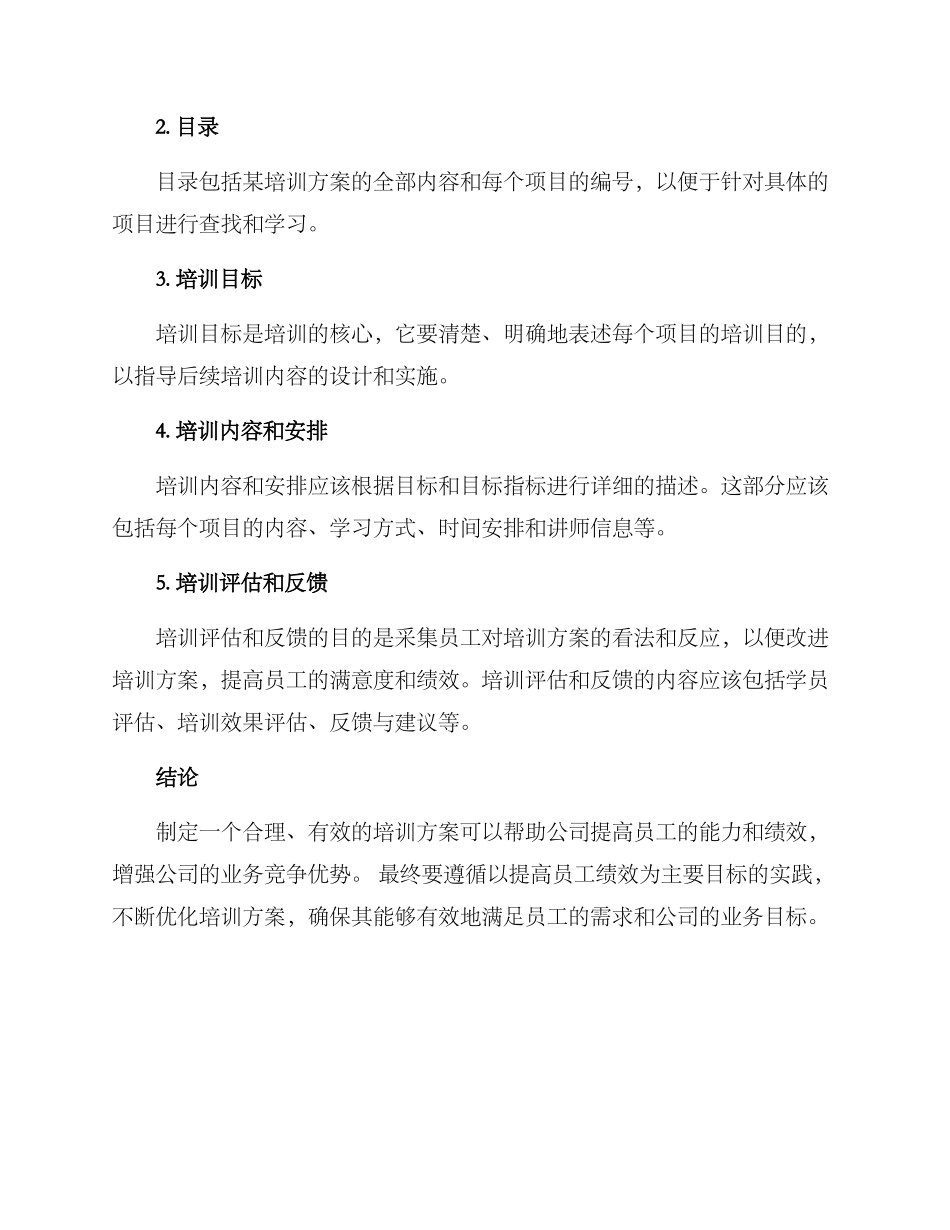 2. 目录

目录包括某培训方案的全部内容和每个项目的编号，以便于针对具体的项目进行查找和学习。

3. 培训目标

培训目标是培训的核心，它要清楚、明确地表述每个项目的培训目的，以指导后续培训内容的设计和实施。

4. 培训内容和安排

培训内容和安排应该根据目标和目标指标进行详细的描述。这部分应该包括每个项目的内容、学习方式、时间安排和讲师信息等。

5. 培训评估和反馈

培训评估和反馈的目的是采集员工对培训方案的看法和反应，以便改进培训方案，提高员工的满意度和绩效。培训评估和反馈的内容应该包括学员评估、培训效果评估、反馈与建议等。

结论

制定一个合理、有效的培训方案可以帮助公司提高员工的能力和绩效，增强公司的业务竞争优势。 最终要遵循以提高员工绩效为主要目标的实践，不断优化培训方案，确保其能够有效地满足员工的需求和公司的业务目标。